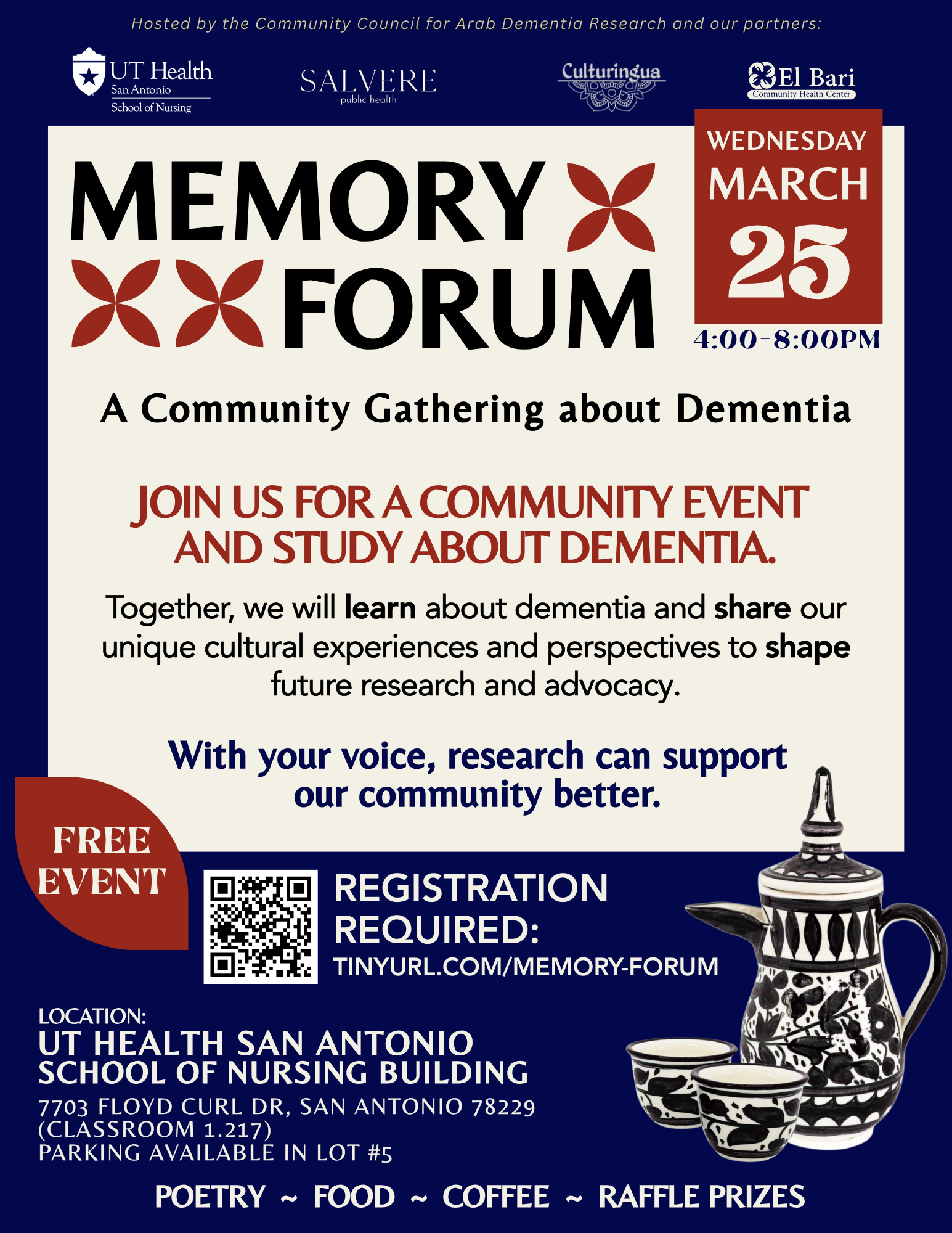 Hosted by the Community Council for Arab Dementia Research and our partners:

UT Health
San Antonio
School of Nursing

SALVERE
public health

Culturingua

El Bari
Community Health Center

MEMORY
FORUM

WEDNESDAY
MARCH
25
4:00-8:00PM

A Community Gathering about Dementia

JOIN US FOR A COMMUNITY EVENT AND STUDY ABOUT DEMENTIA.

Together, we will learn about dementia and share our unique cultural experiences and perspectives to shape future research and advocacy.

With your voice, research can support our community better.

FREE EVENT

REGISTRATION REQUIRED:
TINYURL.COM/MEMORY-FORUM

LOCATION:
UT HEALTH SAN ANTONIO
SCHOOL OF NURSING BUILDING
7703 FLOYD CURL DR, SAN ANTONIO 78229
(CLASSROOM 1.217)
PARKING AVAILABLE IN LOT #5

POETRY ~ FOOD ~ COFFEE ~ RAFFLE PRIZES